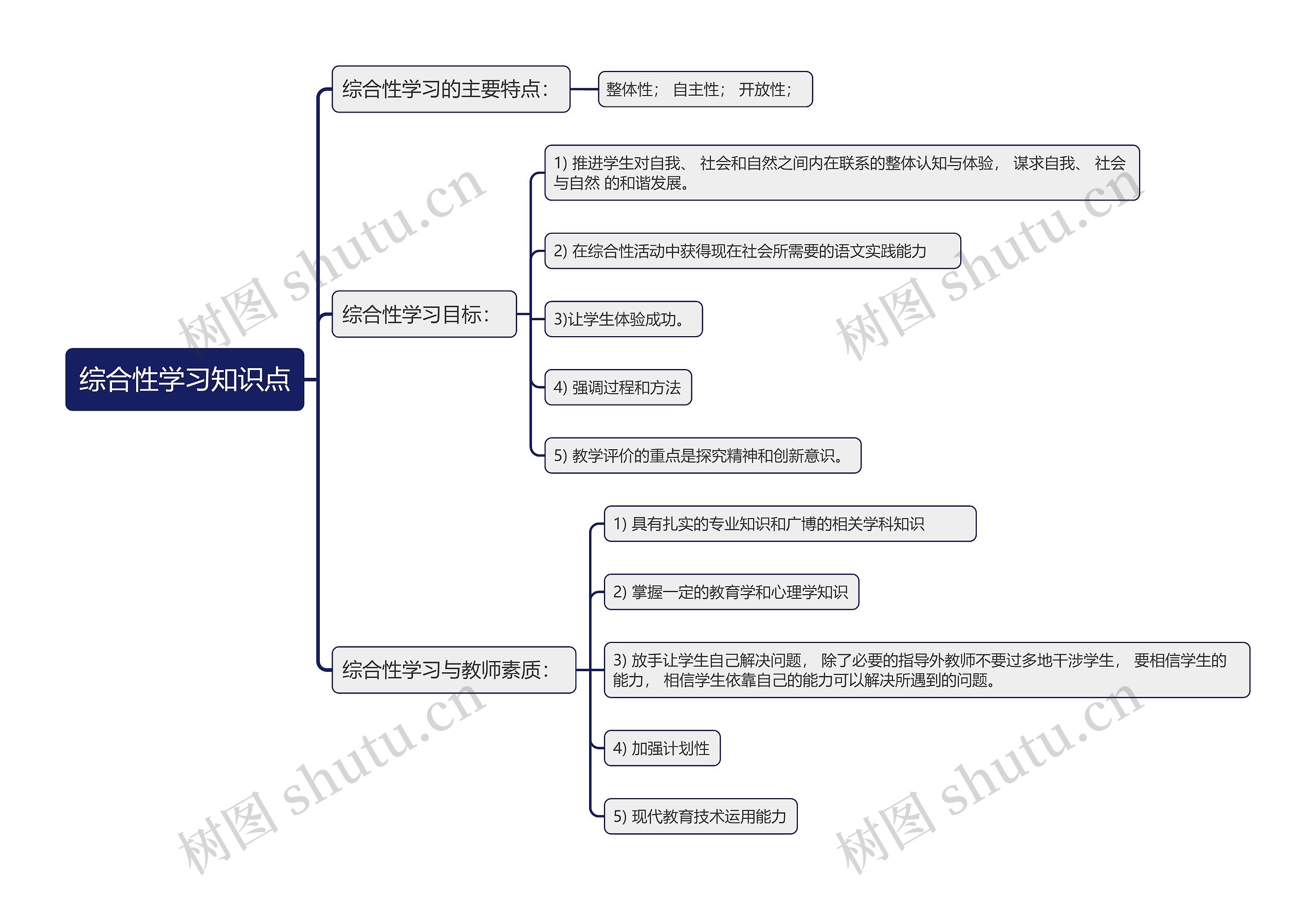 综合性学习知识点

综合性学习的主要特点：

整体性； 自主性； 开放性；

综合性学习目标：

1) 推进学生对自我、 社会和自然之间内在联系的整体认知与体验， 谋求自我、 社会与自然 的和谐发展。

2) 在综合性活动中获得现在社会所需要的语文实践能力

3)让学生体验成功。

4) 强调过程和方法

5) 教学评价的重点是探究精神和创新意识。

综合性学习与教师素质：

1) 具有扎实的专业知识和广博的相关学科知识

2) 掌握一定的教育学和心理学知识

3) 放手让学生自己解决问题， 除了必要的指导外教师不要过多地干涉学生， 要相信学生的能力， 相信学生依靠自己的能力可以解决所遇到的问题。

4) 加强计划性

5) 现代教育技术运用能力

树图 shutu.cn
树图 shutu.cn
树图 shutu.cn
树图 shutu.cn